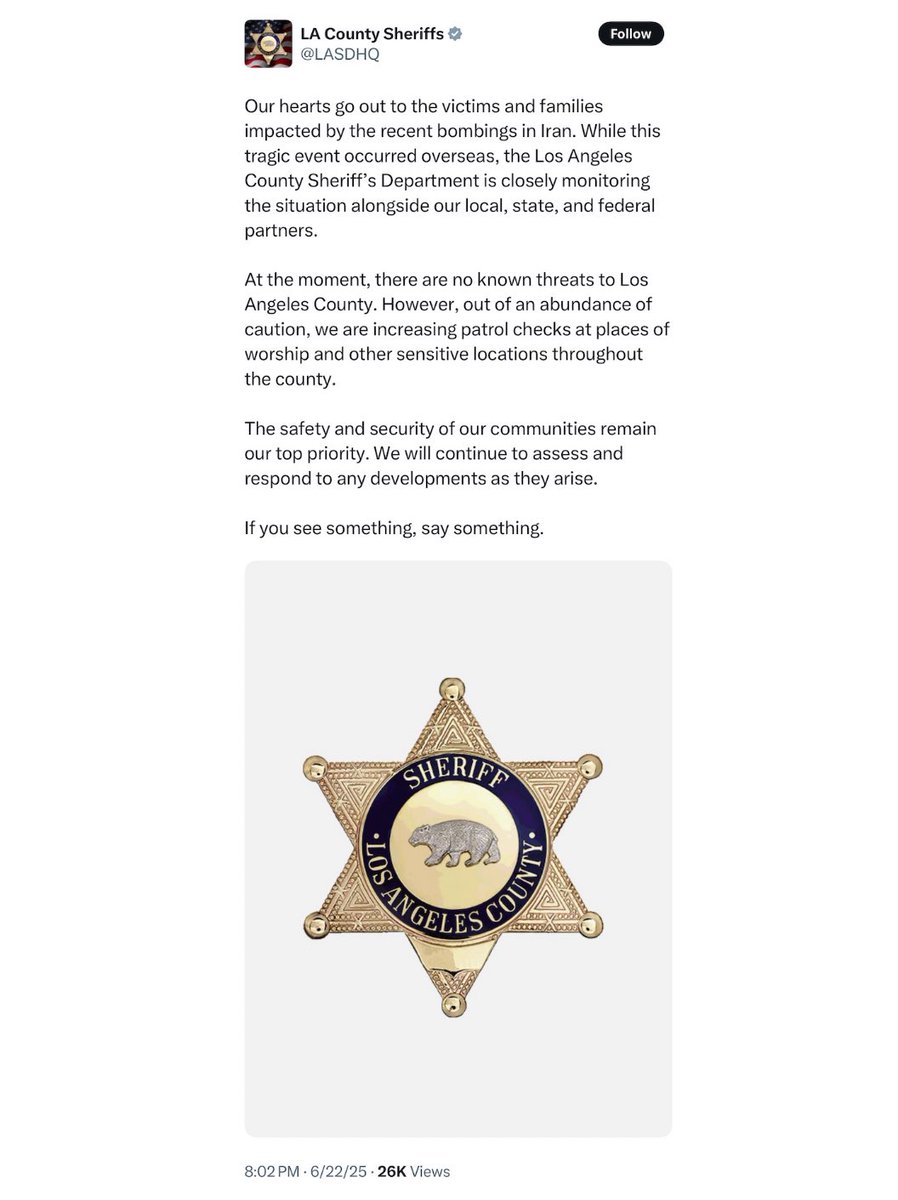 LA County Sheriffs
@LASDHQ

Follow

Our hearts go out to the victims and families impacted by the recent bombings in Iran. While this tragic event occurred overseas, the Los Angeles County Sheriff's Department is closely monitoring the situation alongside our local, state, and federal partners.

At the moment, there are no known threats to Los Angeles County. However, out of an abundance of caution, we are increasing patrol checks at places of worship and other sensitive locations throughout the county.

The safety and security of our communities remain our top priority. We will continue to assess and respond to any developments as they arise.

If you see something, say something.

SHERIFF
LOS ANGELES COUNTY

8:02 PM · 6/22/25 · 26K Views